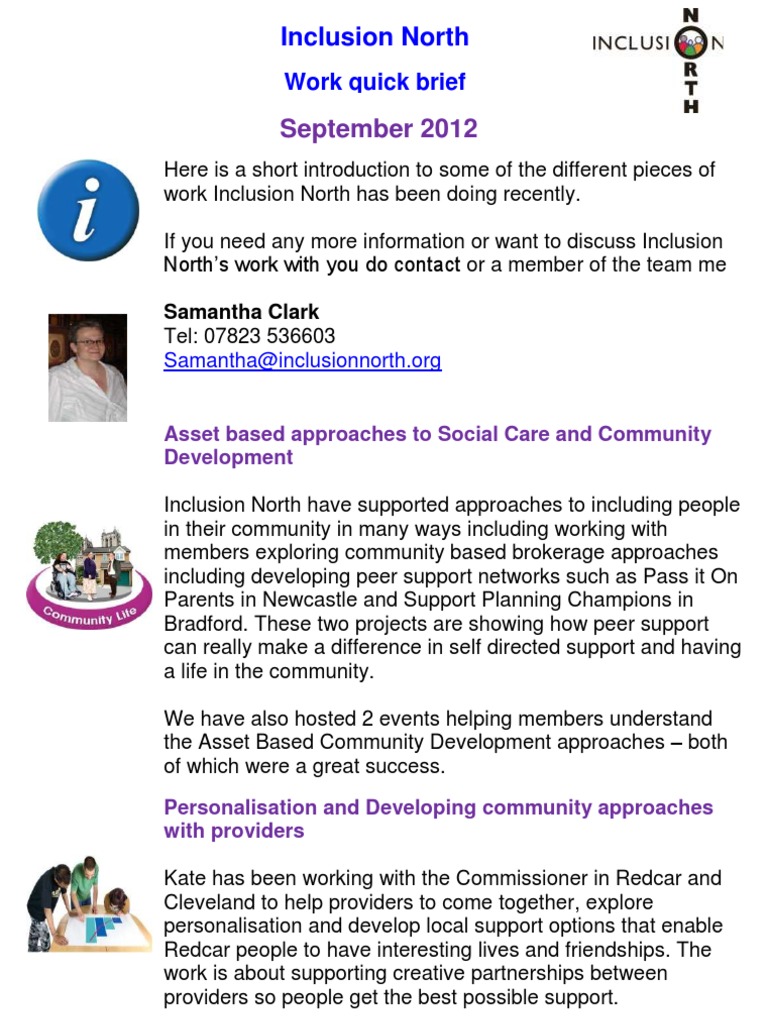 Inclusion North

Work quick brief

September 2012

INCLUSION NORTH

Here is a short introduction to some of the different pieces of work Inclusion North has been doing recently.

If you need any more information or want to discuss Inclusion North's work with you do contact or a member of the team me

Samantha Clark
Tel: 07823 536603
Samantha@inclusionnorth.org

Asset based approaches to Social Care and Community Development

Community Life

Inclusion North have supported approaches to including people in their community in many ways including working with members exploring community based brokerage approaches including developing peer support networks such as Pass it On Parents in Newcastle and Support Planning Champions in Bradford. These two projects are showing how peer support can really make a difference in self directed support and having a life in the community.

We have also hosted 2 events helping members understand the Asset Based Community Development approaches – both of which were a great success.

Personalisation and Developing community approaches with providers

Kate has been working with the Commissioner in Redcar and Cleveland to help providers to come together, explore personalisation and develop local support options that enable Redcar people to have interesting lives and friendships. The work is about supporting creative partnerships between providers so people get the best possible support.